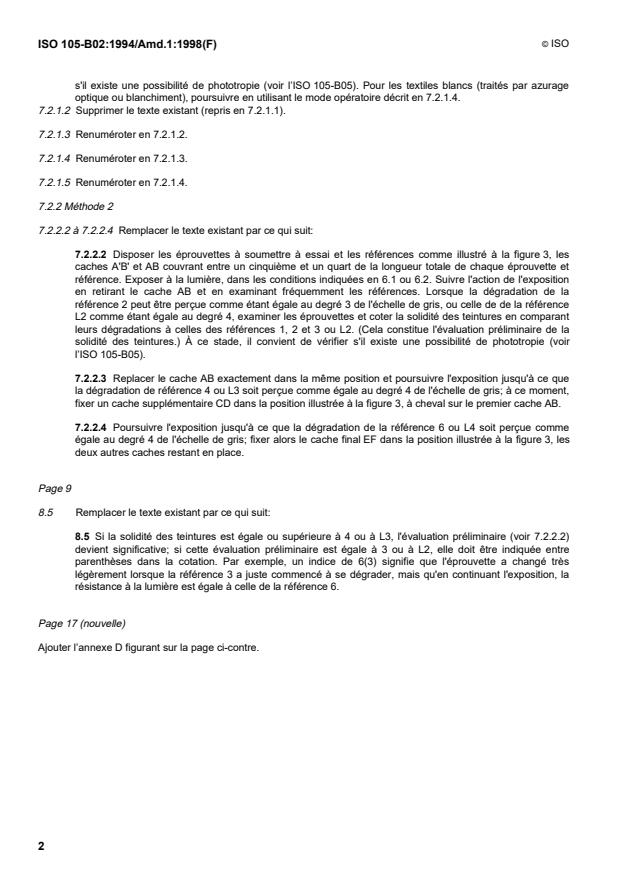 ISO 105-B02:1994/Amd.1:1998(F)

© ISO

s'il existe une possibilité de phototropie (voir l'ISO 105-B05). Pour les textiles blancs (traités par azurage optique ou blanchiment), poursuivre en utilisant le mode opératoire décrit en 7.2.1.4.

7.2.1.2 Supprimer le texte existant (repris en 7.2.1.1).

7.2.1.3 Renuméroter en 7.2.1.2.

7.2.1.4 Renuméroter en 7.2.1.3.

7.2.1.5 Renuméroter en 7.2.1.4.

7.2.2 Méthode 2

7.2.2.2 à 7.2.2.4 Remplacer le texte existant par ce qui suit:

7.2.2.2 Disposer les éprouvettes à soumettre à essai et les références comme illustré à la figure 3, les caches A'B' et AB couvrant entre un cinquième et un quart de la longueur totale de chaque éprouvette et référence. Exposer à la lumière, dans les conditions indiquées en 6.1 ou 6.2. Suivre l'action de l'exposition en retirant le cache AB et en examinant fréquemment les références. Lorsque la dégradation de la référence 2 peut être perçue comme étant égale au degré 3 de l'échelle de gris, ou celle de de la référence L2 comme étant égale au degré 4, examiner les éprouvettes et coter la solidité des teintures en comparant leurs dégradations à celles des références 1, 2 et 3 ou L2. (Cela constitue l'évaluation préliminaire de la solidité des teintures.) À ce stade, il convient de vérifier s'il existe une possibilité de phototropie (voir l'ISO 105-B05).

7.2.2.3 Replacer le cache AB exactement dans la même position et poursuivre l'exposition jusqu'à ce que la dégradation de référence 4 ou L3 soit perçue comme égale au degré 4 de l'échelle de gris; à ce moment, fixer un cache supplémentaire CD dans la position illustrée à la figure 3, à cheval sur le premier cache AB.

7.2.2.4 Poursuivre l'exposition jusqu'à ce que la dégradation de la référence 6 ou L4 soit perçue comme égale au degré 4 de l'échelle de gris; fixer alors le cache final EF dans la position illustrée à la figure 3, les deux autres caches restant en place.

Page 9

8.5 Remplacer le texte existant par ce qui suit:

8.5 Si la solidité des teintures est égale ou supérieure à 4 ou à L3, l'évaluation préliminaire (voir 7.2.2.2) devient significative; si cette évaluation préliminaire est égale à 3 ou à L2, elle doit être indiquée entre parenthèses dans la cotation. Par exemple, un indice de 6(3) signifie que l'éprouvette a changé très légèrement lorsque la référence 3 a juste commencé à se dégrader, mais qu'en continuant l'exposition, la résistance à la lumière est égale à celle de la référence 6.

Page 17 (nouvelle)

Ajouter l'annexe D figurant sur la page ci-contre.

2